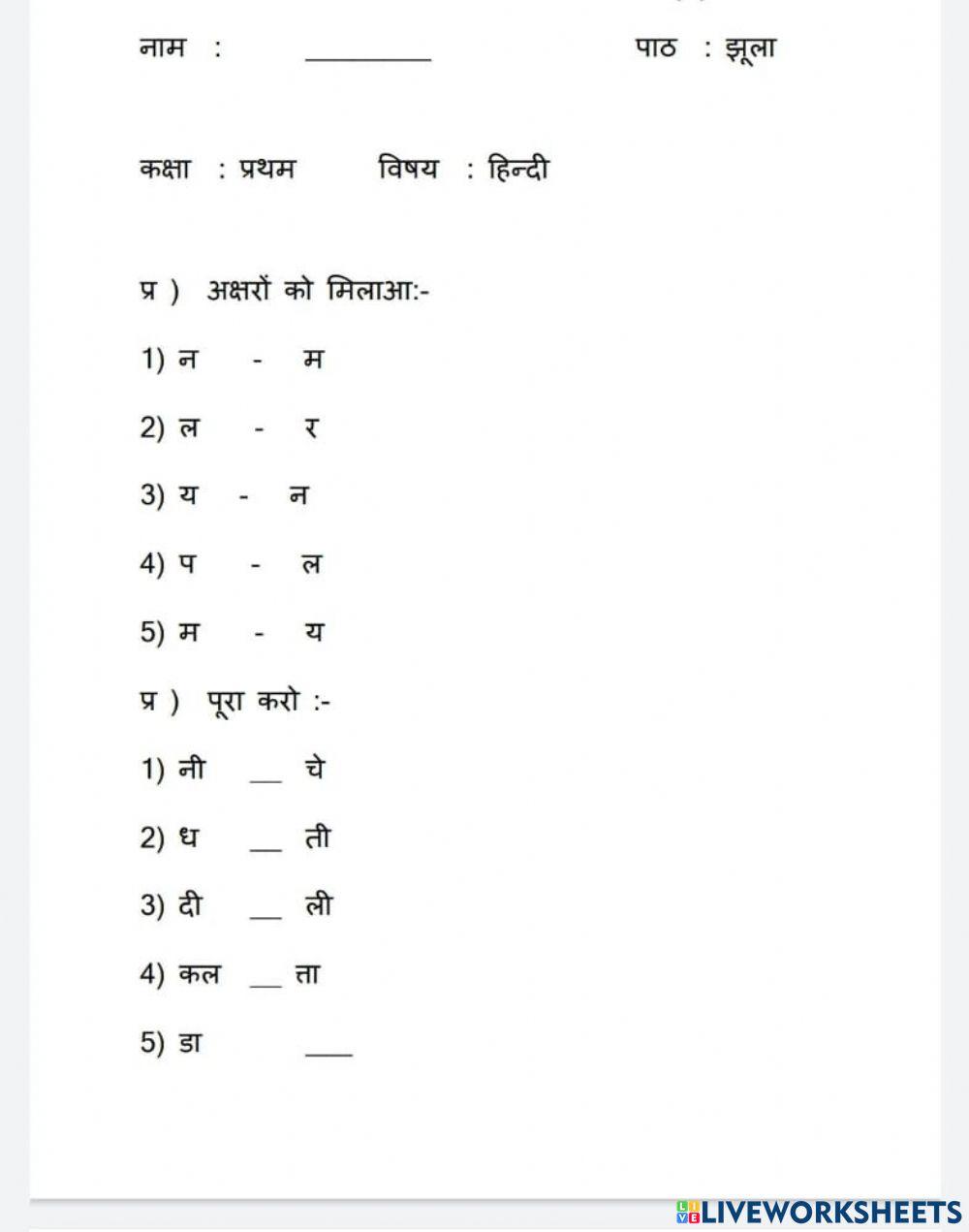 नाम : ________ पाठ : झूला

कक्षा : प्रथम विषय : हिन्दी

प्र ) अक्षरों को मिलाआ:-

1) न - म

2) ल - र

3) य - न

4) प - ल

5) म - य

प्र ) पूरा करो :-

1) नी __ चे

2) ध __ ती

3) दी __ ली

4) कल __ ता

5) डा ___

LIVEWORKSHEETS